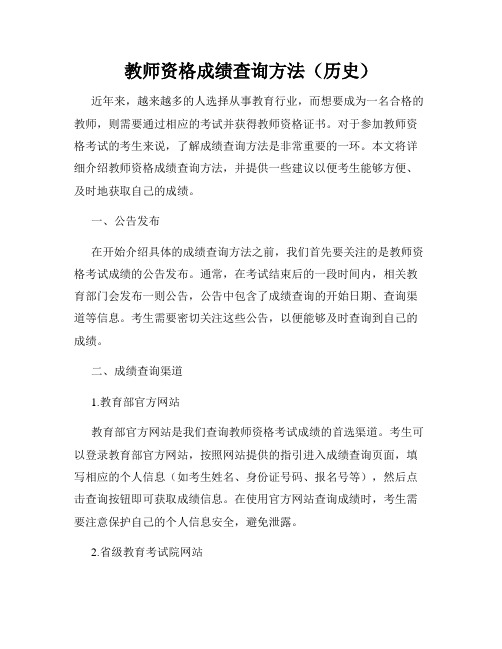 教师资格成绩查询方法（历史）

近年来，越来越多的人选择从事教育行业，而想要成为一名合格的教师，则需要通过相应的考试并获得教师资格证书。对于参加教师资格考试的考生来说，了解成绩查询方法是非常重要的一环。本文将详细介绍教师资格成绩查询方法，并提供一些建议以便考生能够方便、及时地获取自己的成绩。

一、公告发布

在开始介绍具体的成绩查询方法之前，我们首先要关注的是教师资格考试成绩的公告发布。通常，在考试结束后的一段时间内，相关教育部门会发布一则公告，公告中包含了成绩查询的开始日期、查询渠道等信息。考生需要密切关注这些公告，以便能够及时查询到自己的成绩。

二、成绩查询渠道

1.教育部官方网站

教育部官方网站是我们查询教师资格考试成绩的首选渠道。考生可以登录教育部官方网站，按照网站提供的指引进入成绩查询页面，填写相应的个人信息（如考生姓名、身份证号码、报名号等），然后点击查询按钮即可获取成绩信息。在使用官方网站查询成绩时，考生需要注意保护自己的个人信息安全，避免泄露。

2.省级教育考试院网站